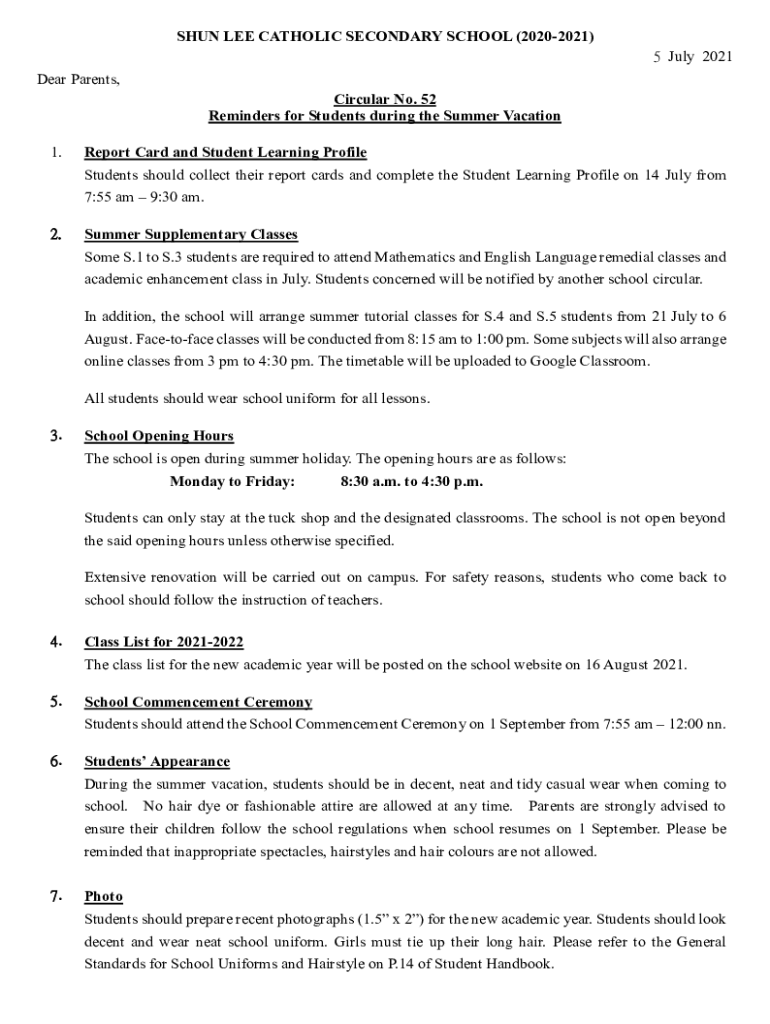 SHUN LEE CATHOLIC SECONDARY SCHOOL (2020-2021)

5 July 2021

Dear Parents,

Circular No. 52
Reminders for Students during the Summer Vacation

1. Report Card and Student Learning Profile
Students should collect their report cards and complete the Student Learning Profile on 14 July from 7:55 am – 9:30 am.

2. Summer Supplementary Classes
Some S.1 to S.3 students are required to attend Mathematics and English Language remedial classes and academic enhancement class in July. Students concerned will be notified by another school circular.

In addition, the school will arrange summer tutorial classes for S.4 and S.5 students from 21 July to 6 August. Face-to-face classes will be conducted from 8:15 am to 1:00 pm. Some subjects will also arrange online classes from 3 pm to 4:30 pm. The timetable will be uploaded to Google Classroom.

All students should wear school uniform for all lessons.

3. School Opening Hours
The school is open during summer holiday. The opening hours are as follows:
Monday to Friday: 8:30 a.m. to 4:30 p.m.

Students can only stay at the tuck shop and the designated classrooms. The school is not open beyond the said opening hours unless otherwise specified.

Extensive renovation will be carried out on campus. For safety reasons, students who come back to school should follow the instruction of teachers.

4. Class List for 2021-2022
The class list for the new academic year will be posted on the school website on 16 August 2021.

5. School Commencement Ceremony
Students should attend the School Commencement Ceremony on 1 September from 7:55 am – 12:00 nn.

6. Students' Appearance
During the summer vacation, students should be in decent, neat and tidy casual wear when coming to school. No hair dye or fashionable attire are allowed at any time. Parents are strongly advised to ensure their children follow the school regulations when school resumes on 1 September. Please be reminded that inappropriate spectacles, hairstyles and hair colours are not allowed.

7. Photo
Students should prepare recent photographs (1.5" x 2") for the new academic year. Students should look decent and wear neat school uniform. Girls must tie up their long hair. Please refer to the General Standards for School Uniforms and Hairstyle on P.14 of Student Handbook.